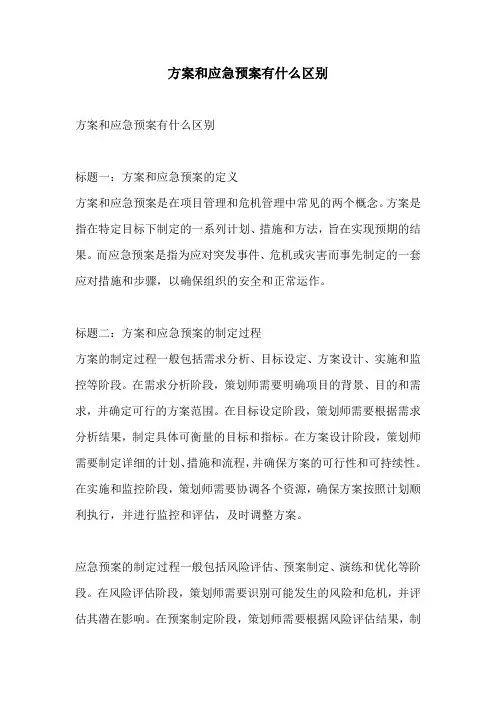 方案和应急预案有什么区别

方案和应急预案有什么区别

标题一：方案和应急预案的定义
方案和应急预案是在项目管理和危机管理中常见的两个概念。方案是指在特定目标下制定的一系列计划、措施和方法，旨在实现预期的结果。而应急预案是指为应对突发事件、危机或灾害而事先制定的一套应对措施和步骤，以确保组织的安全和正常运作。

标题二：方案和应急预案的制定过程
方案的制定过程一般包括需求分析、目标设定、方案设计、实施和监控等阶段。在需求分析阶段，策划师需要明确项目的背景、目的和需求，并确定可行的方案范围。在目标设定阶段，策划师需要根据需求分析结果，制定具体可衡量的目标和指标。在方案设计阶段，策划师需要制定详细的计划、措施和流程，并确保方案的可行性和可持续性。在实施和监控阶段，策划师需要协调各个资源，确保方案按照计划顺利执行，并进行监控和评估，及时调整方案。

应急预案的制定过程一般包括风险评估、预案制定、演练和优化等阶段。在风险评估阶段，策划师需要识别可能发生的风险和危机，并评估其潜在影响。在预案制定阶段，策划师需要根据风险评估结果，制